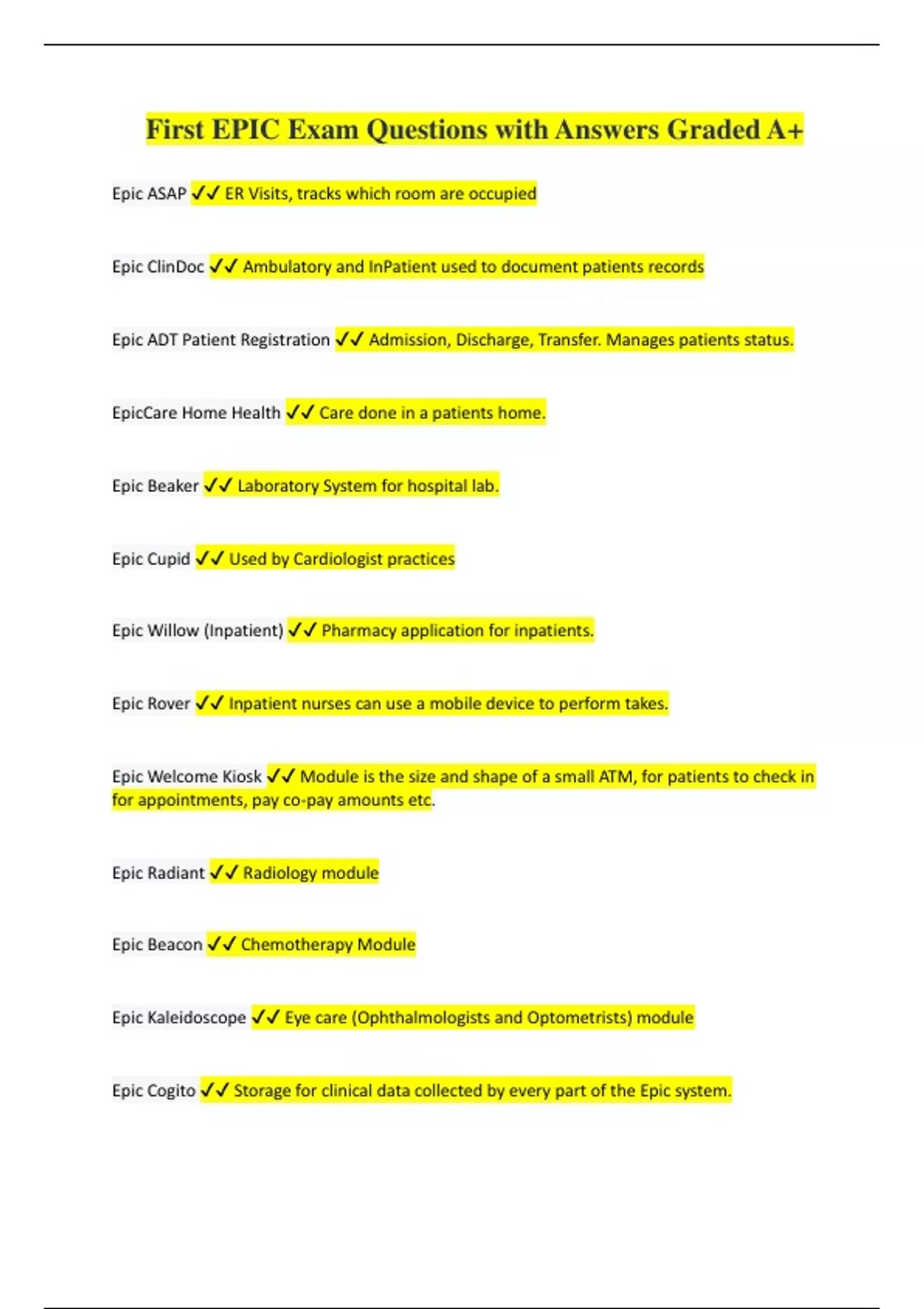 First EPIC Exam Questions with Answers Graded A+

Epic ASAP ✓✓ ER Visits, tracks which room are occupied

Epic ClinDoc ✓✓ Ambulatory and InPatient used to document patients records

Epic ADT Patient Registration ✓✓ Admission, Discharge, Transfer. Manages patients status.

EpicCare Home Health ✓✓ Care done in a patients home.

Epic Beaker ✓✓ Laboratory System for hospital lab.

Epic Cupid ✓✓ Used by Cardiologist practices

Epic Willow (Inpatient) ✓✓ Pharmacy application for inpatients.

Epic Rover ✓✓ Inpatient nurses can use a mobile device to perform takes.

Epic Welcome Kiosk ✓✓ Module is the size and shape of a small ATM, for patients to check in for appointments, pay co-pay amounts etc.

Epic Radiant ✓✓ Radiology module

Epic Beacon ✓✓ Chemotherapy Module

Epic Kaleidoscope ✓✓ Eye care (Ophthalmologists and Optometrists) module

Epic Cogito ✓✓ Storage for clinical data collected by every part of the Epic system.